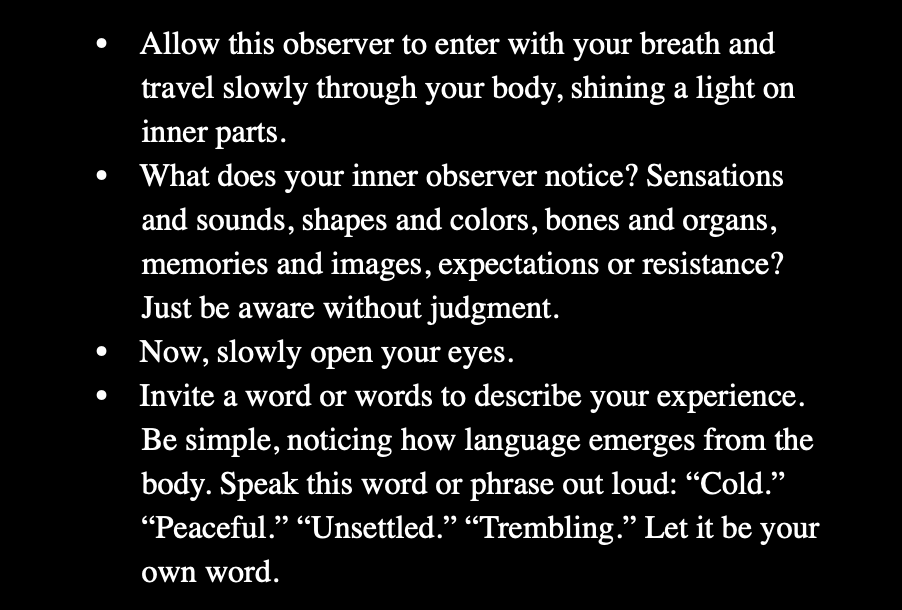 • Allow this observer to enter with your breath and travel slowly through your body, shining a light on inner parts.
• What does your inner observer notice? Sensations and sounds, shapes and colors, bones and organs, memories and images, expectations or resistance? Just be aware without judgment.
• Now, slowly open your eyes.
• Invite a word or words to describe your experience. Be simple, noticing how language emerges from the body. Speak this word or phrase out loud: "Cold." "Peaceful." "Unsettled." "Trembling." Let it be your own word.